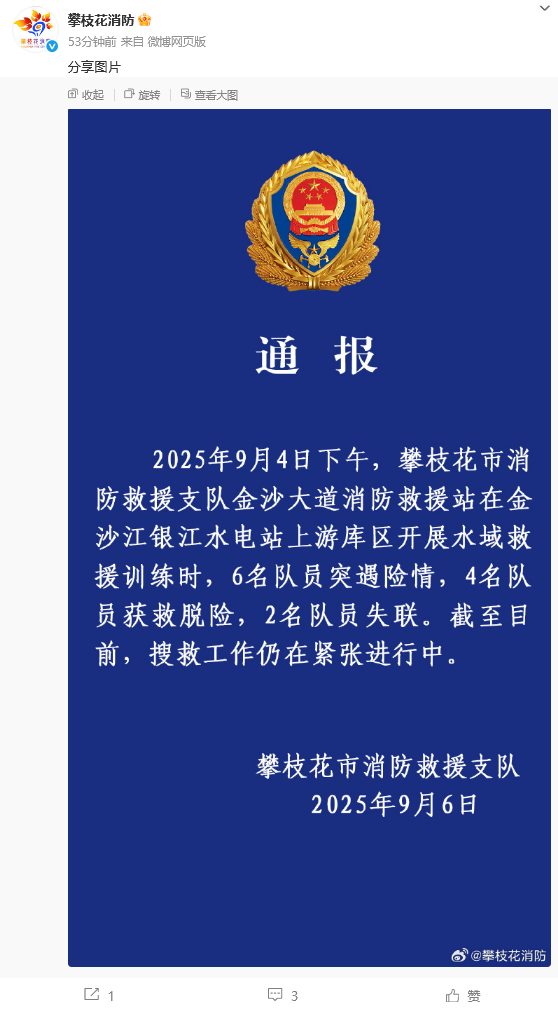 攀枝花消防
53分钟前 来自 微博网页版
分享图片

收起 | 旋转 | 查看大图

通 报

2025年9月4日下午，攀枝花市消防救援支队金沙大道消防救援站在金沙江银江水电站上游库区开展水域救援训练时，6名队员突遇险情，4名队员获救脱险，2名队员失联。截至目前，搜救工作仍在紧张进行中。

攀枝花市消防救援支队
2025年9月6日

@攀枝花消防

1 3 赞